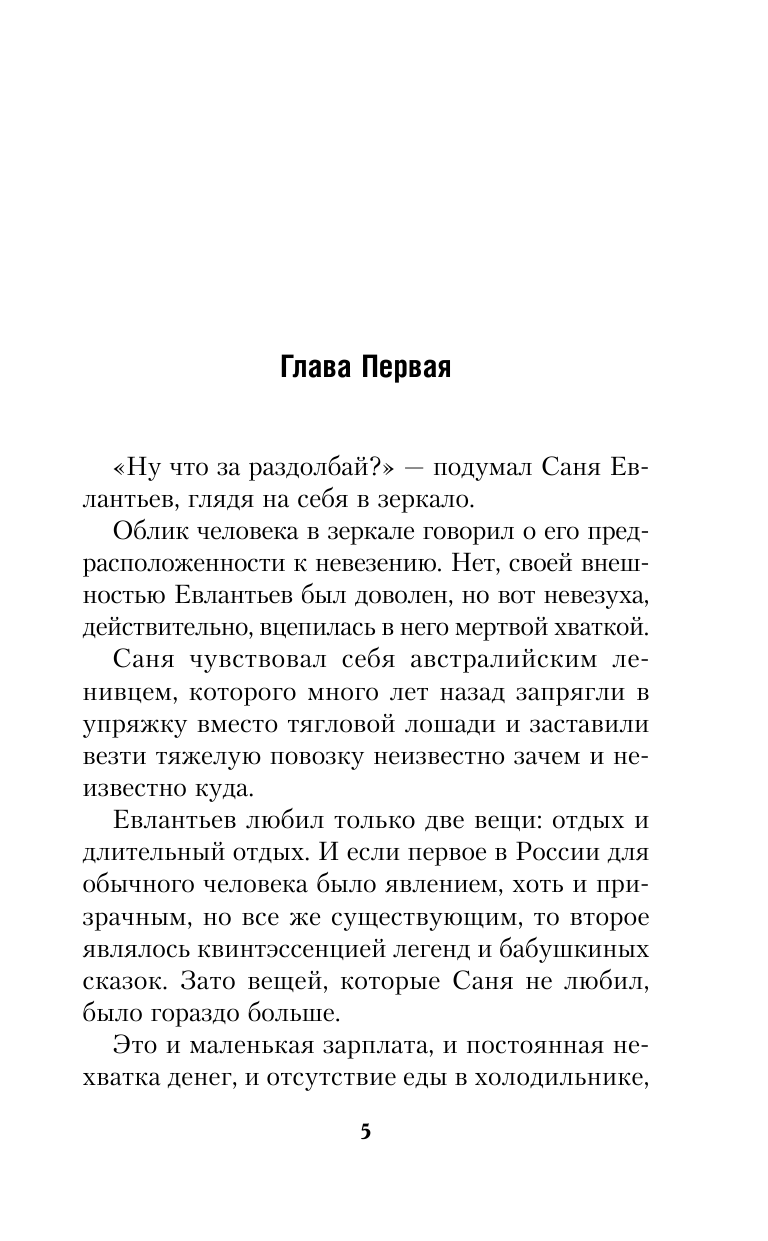 Глава Первая

«Ну что за раздолбай?» — подумал Саня Евлантьев, глядя на себя в зеркало.

Облик человека в зеркале говорил о его предрасположенности к невезению. Нет, своей внешностью Евлантьев был доволен, но вот невезуха, действительно, вцепилась в него мертвой хваткой.

Саня чувствовал себя австралийским ленивцем, которого много лет назад запрягли в упряжку вместо тягловой лошади и заставили везти тяжелую повозку неизвестно зачем и неизвестно куда.

Евлантьев любил только две вещи: отдых и длительный отдых. И если первое в России для обычного человека было явлением, хоть и призрачным, но все же существующим, то второе являлось квинтэссенцией легенд и бабушкиных сказок. Зато вещей, которые Саня не любил, было гораздо больше.

Это и маленькая зарплата, и постоянная нехватка денег, и отсутствие еды в холодильнике,

5